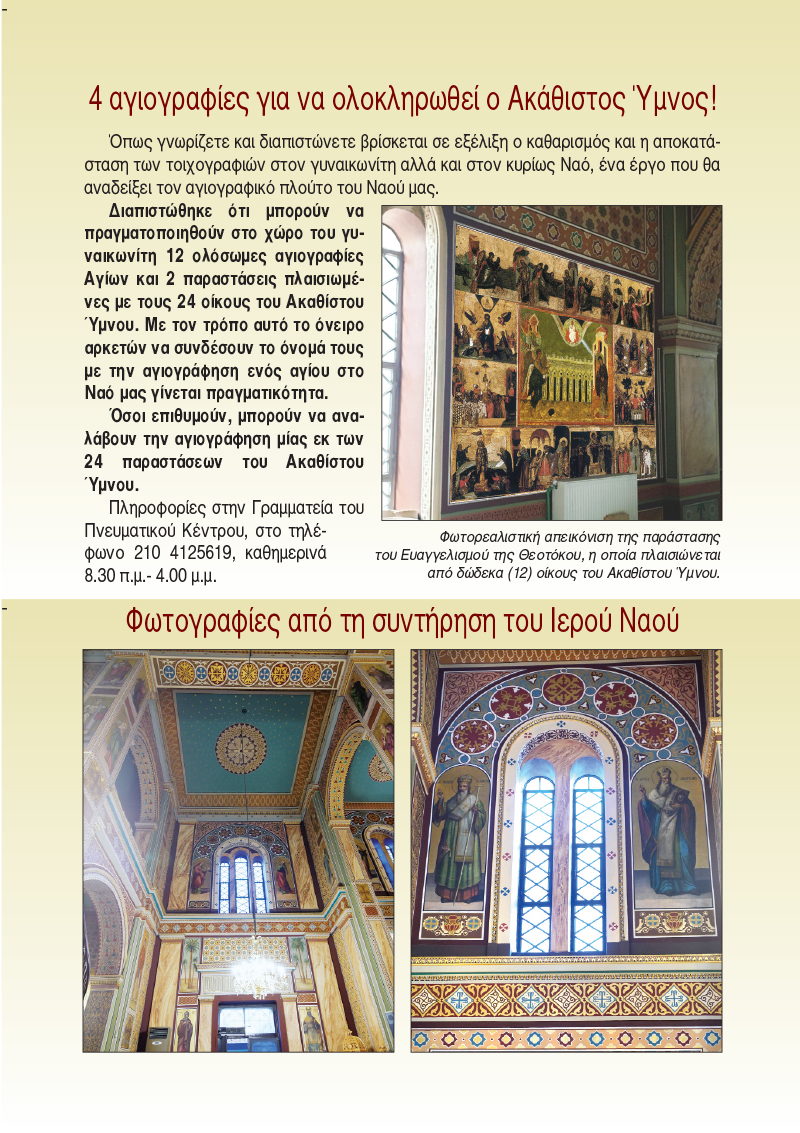 4 αγιογραφίες για να ολοκληρωθεί ο Ακάθιστος Ύμνος!

Όπως γνωρίζετε και διαπιστώνετε βρίσκεται σε εξέλιξη ο καθαρισμός και η αποκατάσταση των τοιχογραφιών στον γυναικωνίτη αλλά και στον κυρίως Ναό, ένα έργο που θα αναδείξει τον αγιογραφικό πλούτο του Ναού μας.

Διαπιστώθηκε ότι μπορούν να πραγματοποιηθούν στο χώρο του γυναικωνίτη 12 ολόσωμες αγιογραφίες Αγίων και 2 παραστάσεις πλαισιωμένες με τους 24 οίκους του Ακαθίστου Ύμνου. Με τον τρόπο αυτό το όνειρο αρκετών να συνδέσουν το όνομά τους με την αγιογράφηση ενός αγίου στο Ναό μας γίνεται πραγματικότητα.

Όσοι επιθυμούν, μπορούν να αναλάβουν την αγιογράφηση μίας εκ των 24 παραστάσεων του Ακαθίστου Ύμνου.

Πληροφορίες στην Γραμματεία του Πνευματικού Κέντρου, στο τηλέφωνο 210 4125619, καθημερινά 8.30 π.μ.- 4.00 μ.μ.

Φωτορεαλιστική απεικόνιση της παράστασης του Ευαγγελισμού της Θεοτόκου, η οποία πλαισιώνεται από δώδεκα (12) οίκους του Ακαθίστου Ύμνου.

Φωτογραφίες από τη συντήρηση του Ιερού Ναού